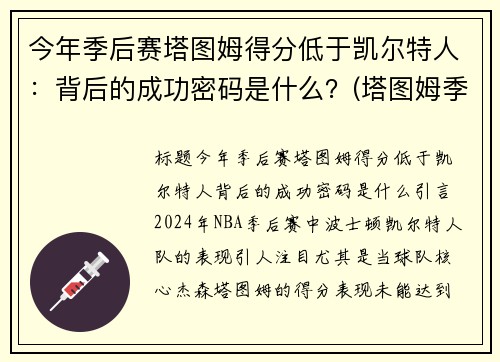 今年季后赛塔图姆得分低于凯尔特人：背后的成功密码是什么？(塔图姆季

标题今年季后赛塔图姆得分低于凯尔特人背后的成功密码是什么引言2024年NBA季后赛中波士顿凯尔特人队的表现引人注目尤其是当球队核心杰森塔图姆的得分表现未能达到